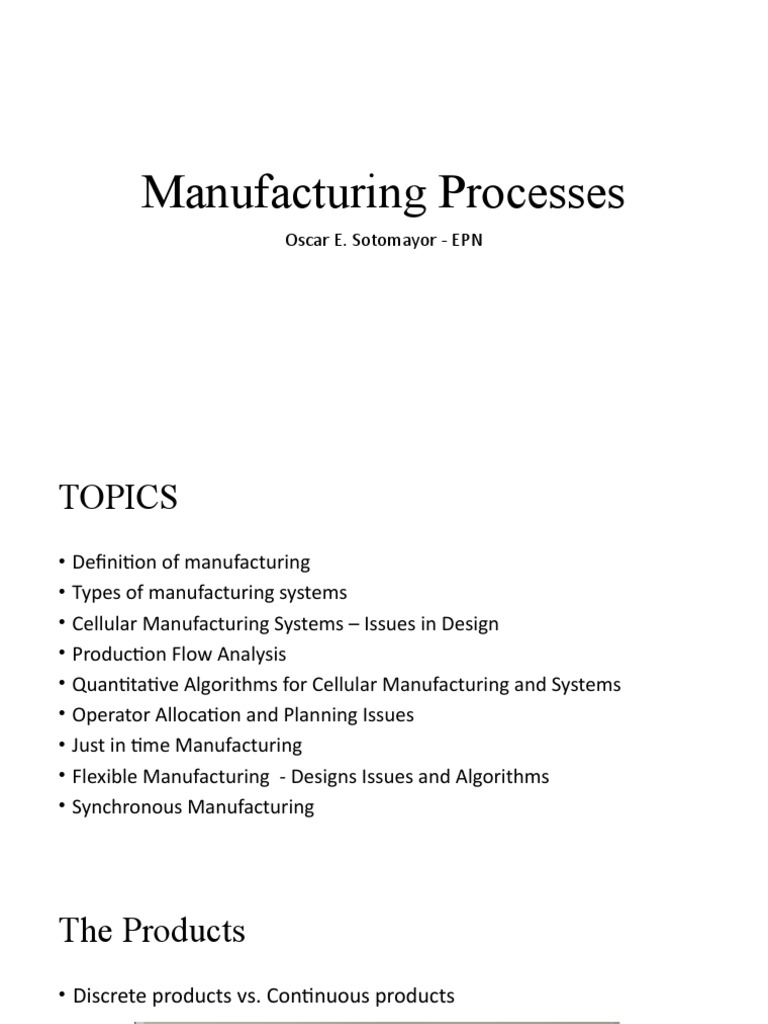 Manufacturing Processes

Oscar E. Sotomayor - EPN

TOPICS

• Definition of manufacturing
• Types of manufacturing systems
• Cellular Manufacturing Systems – Issues in Design
• Production Flow Analysis
• Quantitative Algorithms for Cellular Manufacturing and Systems
• Operator Allocation and Planning Issues
• Just in time Manufacturing
• Flexible Manufacturing - Designs Issues and Algorithms
• Synchronous Manufacturing

The Products

• Discrete products vs. Continuous products